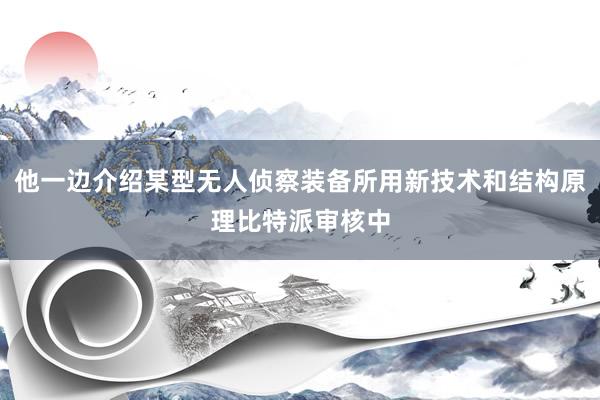 他一边介绍某型无人侦察装备所用新技术和结构原理比特派审核中